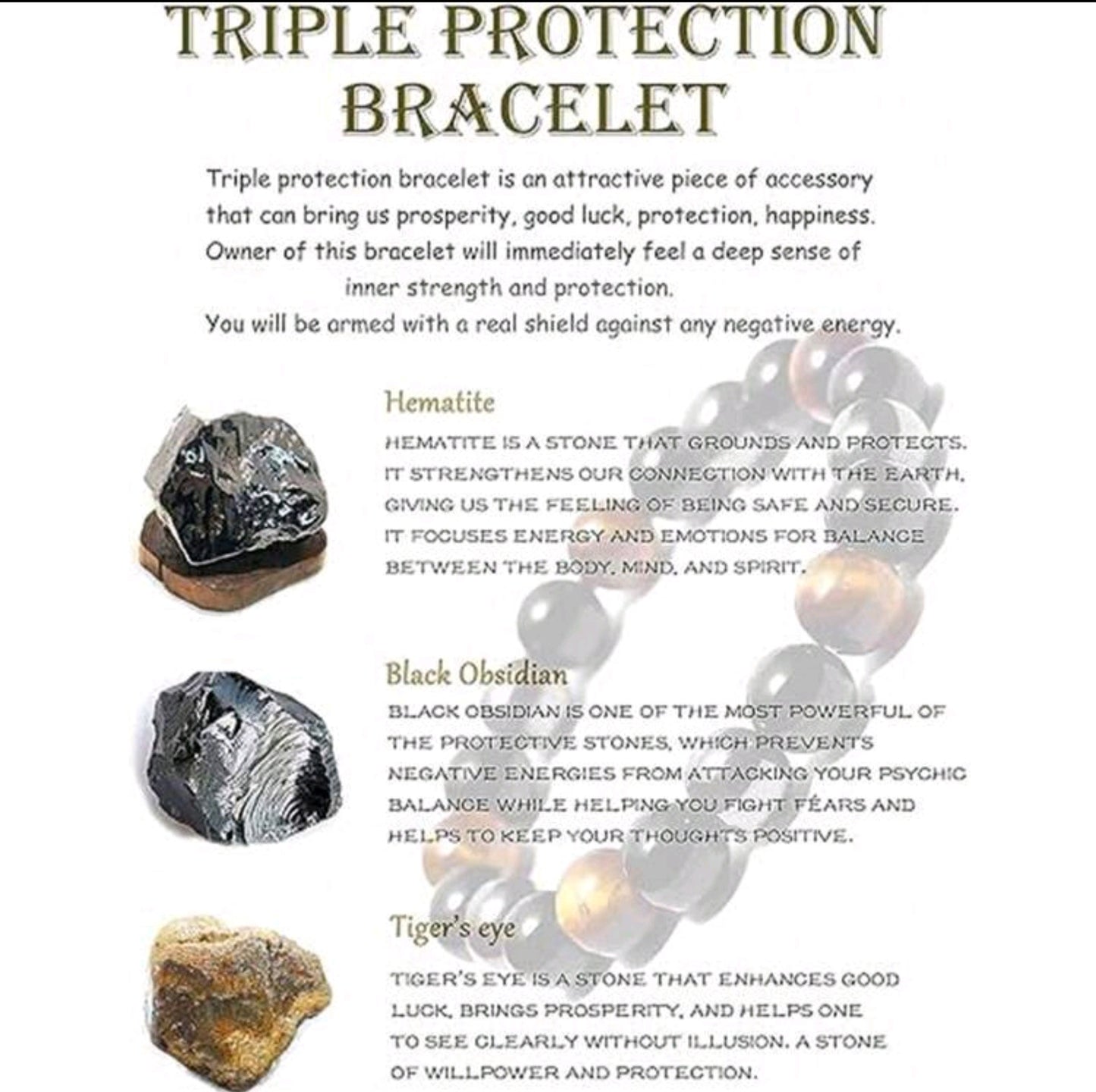 TRIPLE PROTECTION BRACELET

Triple protection bracelet is an attractive piece of accessory that can bring us prosperity, good luck, protection, happiness. Owner of this bracelet will immediately feel a deep sense of inner strength and protection.
You will be armed with a real shield against any negative energy.

Hematite

HEMATITE IS A STONE THAT GROUNDS AND PROTECTS. IT STRENGTHENS OUR CONNECTION WITH THE EARTH, GIVING US THE FEELING OF BEING SAFE AND SECURE. IT FOCUSES ENERGY AND EMOTIONS FOR BALANCE BETWEEN THE BODY, MIND, AND SPIRIT.

Black Obsidian

BLACK OBSIDIAN IS ONE OF THE MOST POWERFUL OF THE PROTECTIVE STONES, WHICH PREVENTS NEGATIVE ENERGIES FROM ATTACKING YOUR PSYCHIC BALANCE WHILE HELPING YOU FIGHT FEARS AND HELPS TO KEEP YOUR THOUGHTS POSITIVE.

Tiger's eye

TIGER'S EYE IS A STONE THAT ENHANCES GOOD LUCK, BRINGS PROSPERITY, AND HELPS ONE TO SEE CLEARLY WITHOUT ILLUSION. A STONE OF WILLPOWER AND PROTECTION.